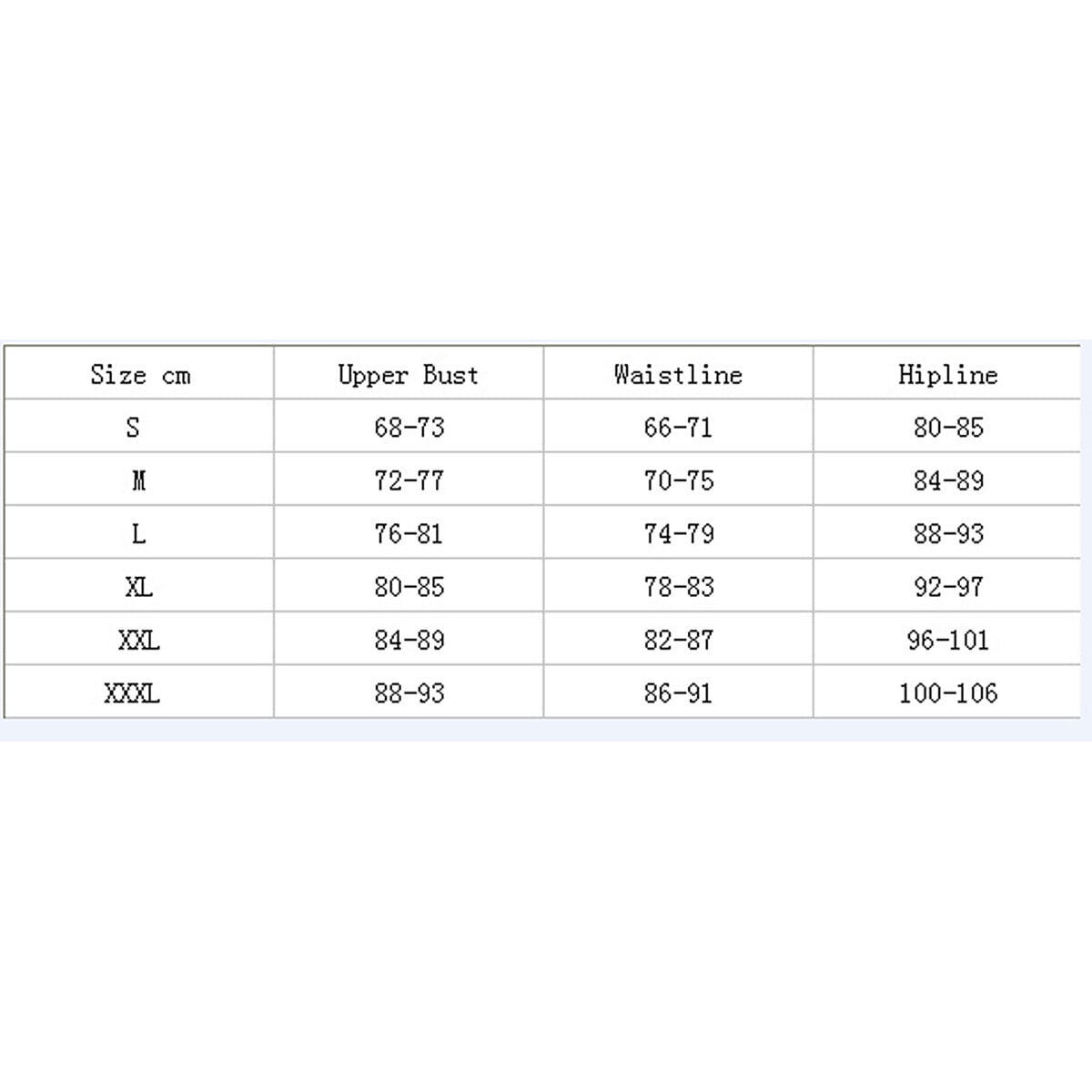 | Size cm | Upper Bust | Waistline | Hipline |
|---|---|---|---|
| S | 68-73 | 66-71 | 80-85 |
| M | 72-77 | 70-75 | 84-89 |
| L | 76-81 | 74-79 | 88-93 |
| XL | 80-85 | 78-83 | 92-97 |
| XXL | 84-89 | 82-87 | 96-101 |
| XXXL | 88-93 | 86-91 | 100-106 |